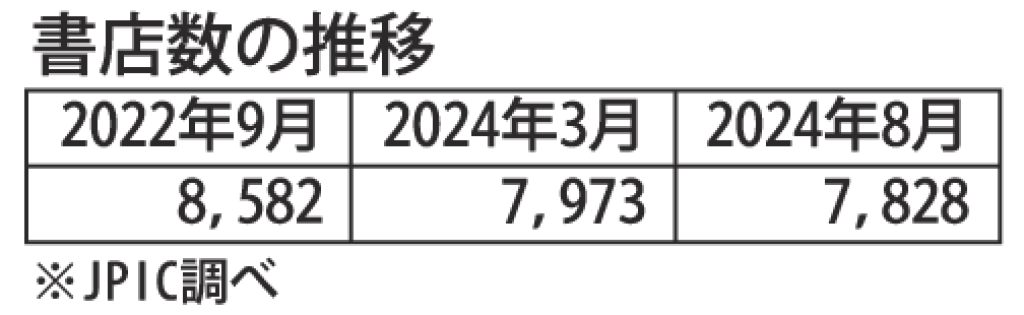 書店数の推移

| 2022年9月 | 2024年3月 | 2024年8月 |
|---|---|---|
| 8,582 | 7,973 | 7,828 |

※JPIC調べ